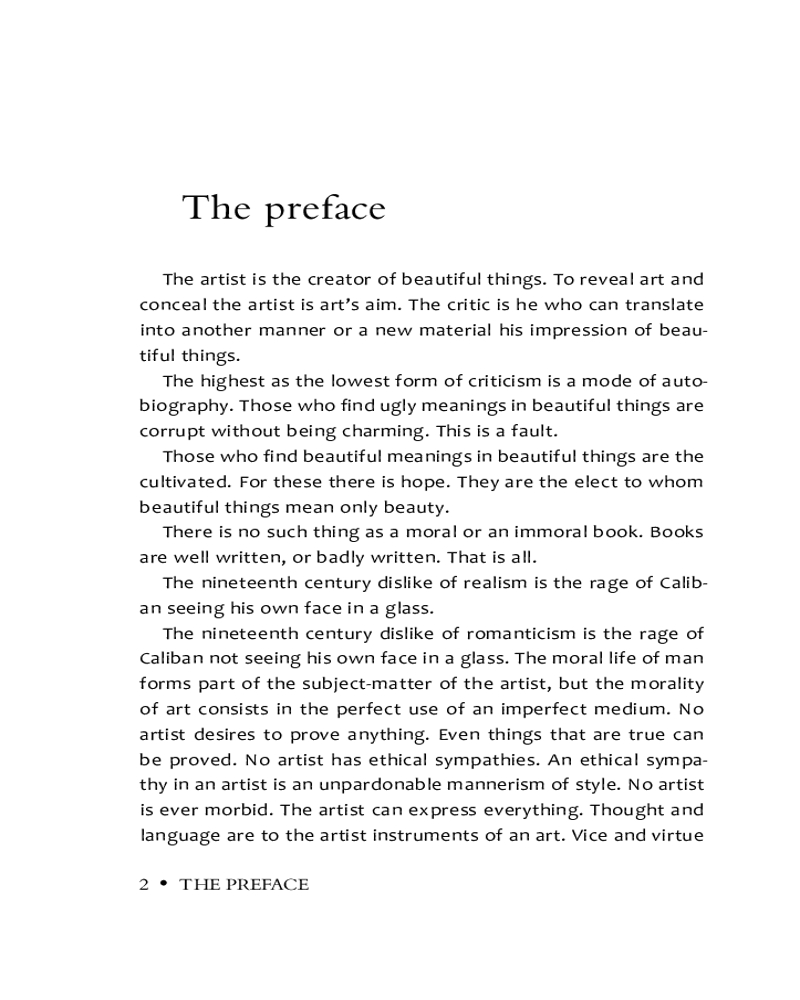 The preface

The artist is the creator of beautiful things. To reveal art and conceal the artist is art's aim. The critic is he who can translate into another manner or a new material his impression of beautiful things.

The highest as the lowest form of criticism is a mode of autobiography. Those who find ugly meanings in beautiful things are corrupt without being charming. This is a fault.

Those who find beautiful meanings in beautiful things are the cultivated. For these there is hope. They are the elect to whom beautiful things mean only beauty.

There is no such thing as a moral or an immoral book. Books are well written, or badly written. That is all.

The nineteenth century dislike of realism is the rage of Caliban seeing his own face in a glass.

The nineteenth century dislike of romanticism is the rage of Caliban not seeing his own face in a glass. The moral life of man forms part of the subject-matter of the artist, but the morality of art consists in the perfect use of an imperfect medium. No artist desires to prove anything. Even things that are true can be proved. No artist has ethical sympathies. An ethical sympathy in an artist is an unpardonable mannerism of style. No artist is ever morbid. The artist can express everything. Thought and language are to the artist instruments of an art. Vice and virtue

2 • THE PREFACE